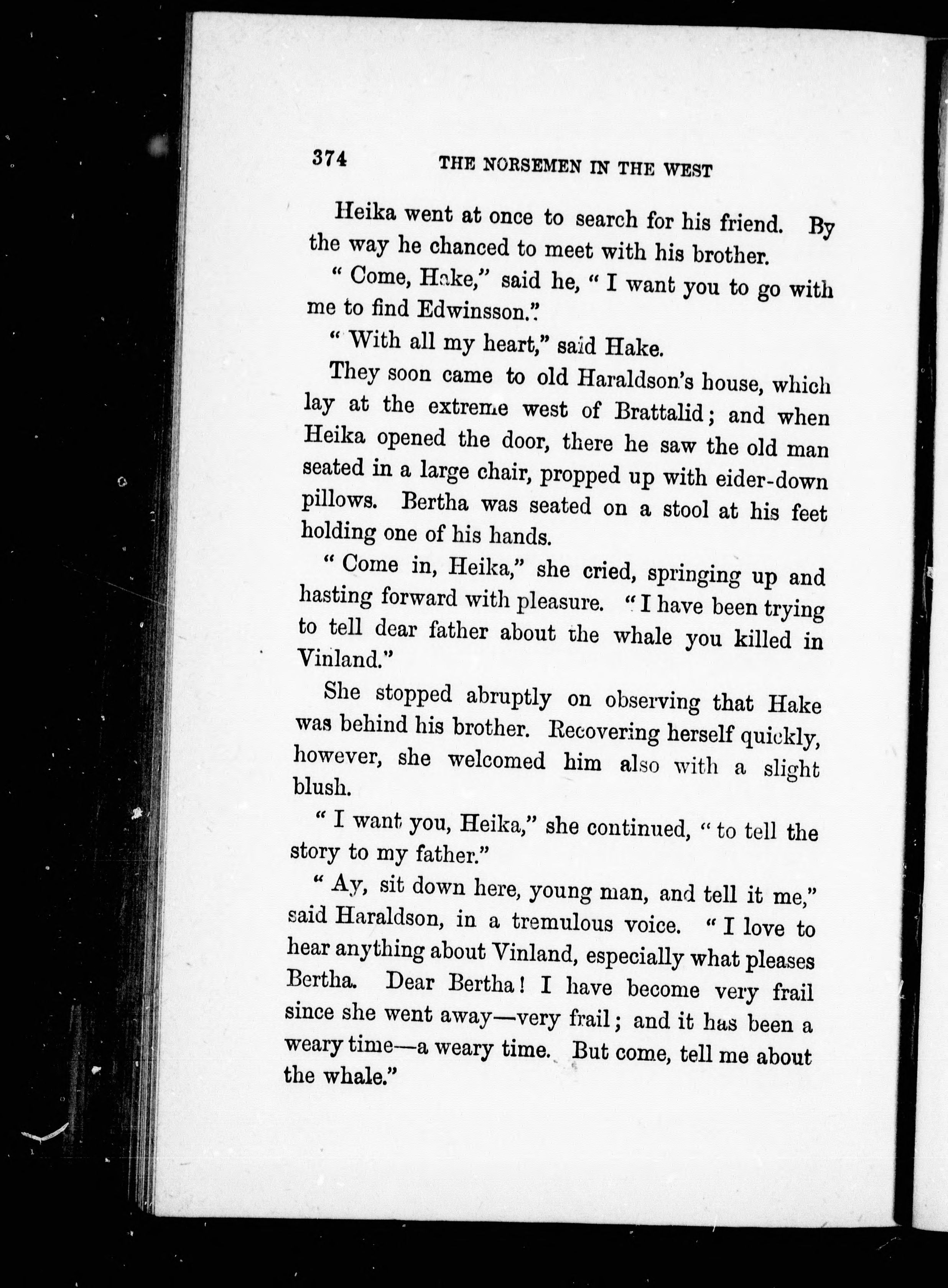 374 THE NORSEMEN IN THE WEST

Heika went at once to search for his friend. By the way he chanced to meet with his brother.

"Come, Hake," said he, "I want you to go with me to find Edwinsson."

"With all my heart," said Hake.

They soon came to old Haraldson's house, which lay at the extreme west of Brattalid; and when Heika opened the door, there he saw the old man seated in a large chair, propped up with eider-down pillows. Bertha was seated on a stool at his feet holding one of his hands.

"Come in, Heika," she cried, springing up and hasting forward with pleasure. "I have been trying to tell dear father about the whale you killed in Vinland."

She stopped abruptly on observing that Hake was behind his brother. Recovering herself quickly, however, she welcomed him also with a slight blush.

"I want you, Heika," she continued, "to tell the story to my father."

"Ay, sit down here, young man, and tell it me," said Haraldson, in a tremulous voice. "I love to hear anything about Vinland, especially what pleases Bertha. Dear Bertha! I have become very frail since she went away—very frail; and it has been a weary time—a weary time. But come, tell me about the whale."